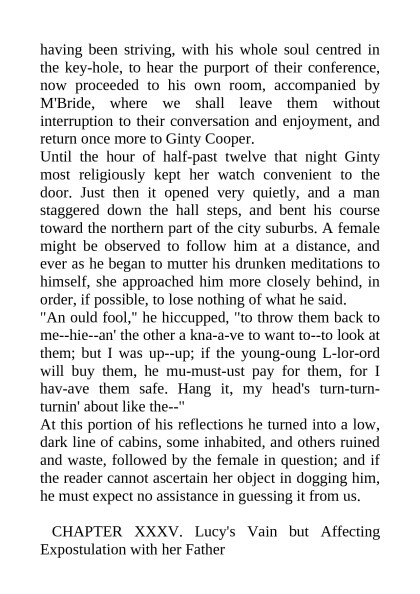 having been striving, with his whole soul centred in the key-hole, to hear the purport of their conference, now proceeded to his own room, accompanied by M'Bride, where we shall leave them without interruption to their conversation and enjoyment, and return once more to Ginty Cooper.

Until the hour of half-past twelve that night Ginty most religiously kept her watch convenient to the door. Just then it opened very quietly, and a man staggered down the hall steps, and bent his course toward the northern part of the city suburbs. A female might be observed to follow him at a distance, and ever as he began to mutter his drunken meditations to himself, she approached him more closely behind, in order, if possible, to lose nothing of what he said.

"An ould fool," he hiccupped, "to throw them back to me--hie--an' the other a kna-a-ve to want to--to look at them; but I was up--up; if the young-oung L-lor-ord will buy them, he mu-must-ust pay for them, for I hav-ave them safe. Hang it, my head's turn-turn-turnin' about like the--"

At this portion of his reflections he turned into a low, dark line of cabins, some inhabited, and others ruined and waste, followed by the female in question; and if the reader cannot ascertain her object in dogging him, he must expect no assistance in guessing it from us.

CHAPTER XXXV. Lucy's Vain but Affecting Expostulation with her Father